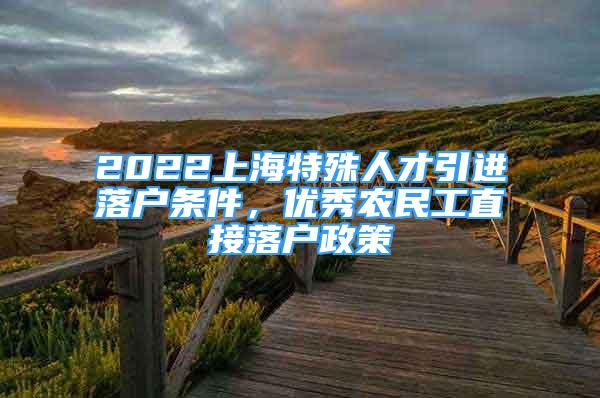 2022上海特殊人才引进落户条件，优秀农民工直接落户政策